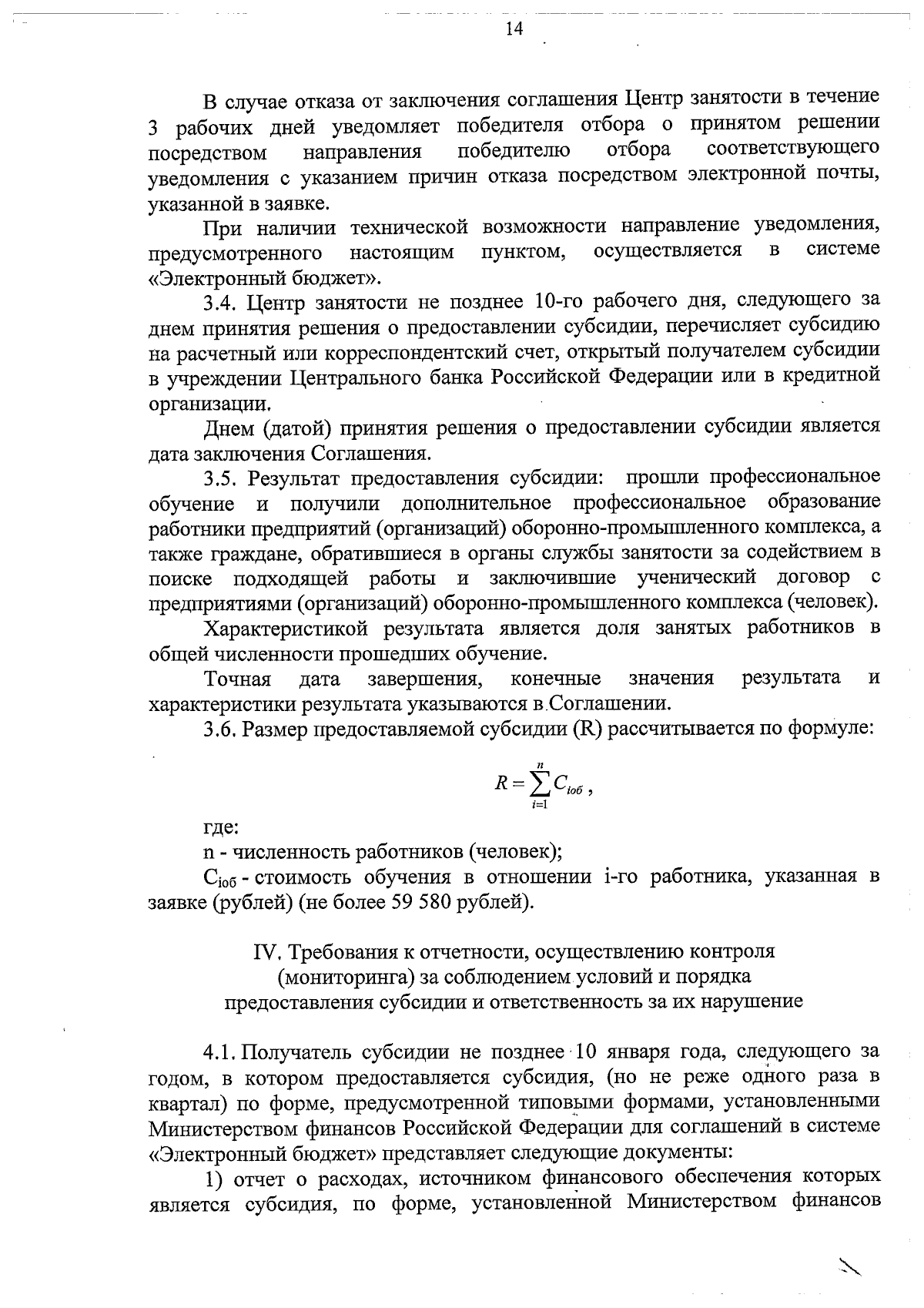 14

В случае отказа от заключения соглашения Центр занятости в течение 3 рабочих дней уведомляет победителя отбора о принятом решении посредством направления победителю отбора соответствующего уведомления с указанием причин отказа посредством электронной почты, указанной в заявке.

При наличии технической возможности направление уведомления, предусмотренного настоящим пунктом, осуществляется в системе «Электронный бюджет».

3.4. Центр занятости не позднее 10-го рабочего дня, следующего за днем принятия решения о предоставлении субсидии, перечисляет субсидию на расчетный или корреспондентский счет, открытый получателем субсидии в учреждении Центрального банка Российской Федерации или в кредитной организации.

Днем (датой) принятия решения о предоставлении субсидии является дата заключения Соглашения.

3.5. Результат предоставления субсидии: прошли профессиональное обучение и получили дополнительное профессиональное образование работники предприятий (организаций) оборонно-промышленного комплекса, а также граждане, обратившиеся в органы службы занятости за содействием в поиске подходящей работы и заключившие ученический договор с предприятиями (организаций) оборонно-промышленного комплекса (человек).

Характеристикой результата является доля занятых работников в общей численности прошедших обучение.

Точная дата завершения, конечные значения результата и характеристики результата указываются в Соглашении.

3.6. Размер предоставляемой субсидии (R) рассчитывается по формуле:

$R = \sum_{i=1}^{n} C_{iоб}$ ,

где:

n - численность работников (человек);

$C_{iоб}$ - стоимость обучения в отношении i-го работника, указанная в заявке (рублей) (не более 59 580 рублей).

IV. Требования к отчетности, осуществлению контроля (мониторинга) за соблюдением условий и порядка предоставления субсидии и ответственность за их нарушение

4.1. Получатель субсидии не позднее 10 января года, следующего за годом, в котором предоставляется субсидия, (но не реже одного раза в квартал) по форме, предусмотренной типовыми формами, установленными Министерством финансов Российской Федерации для соглашений в системе «Электронный бюджет» представляет следующие документы:

1) отчет о расходах, источником финансового обеспечения которых является субсидия, по форме, установленной Министерством финансов